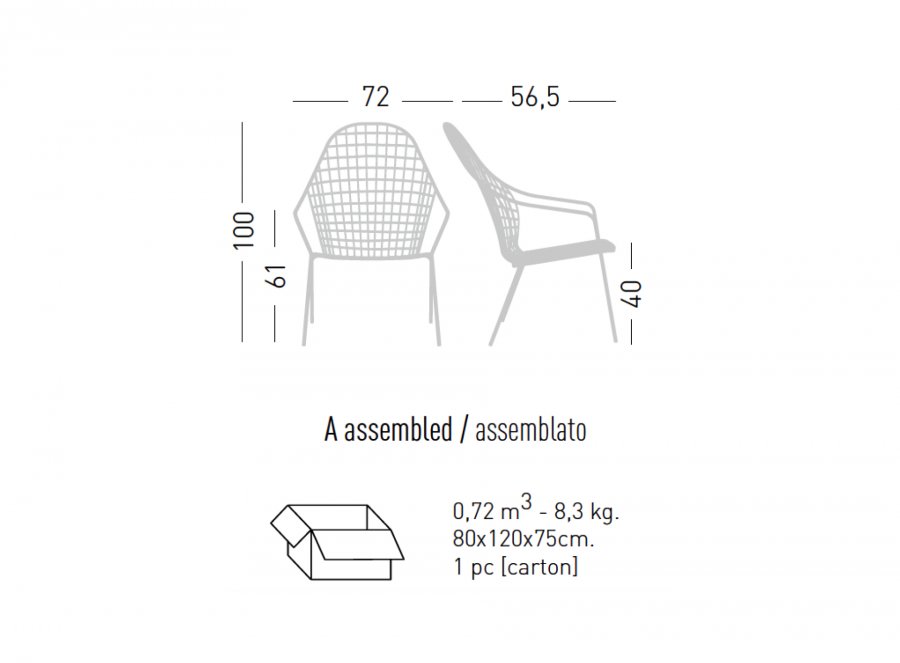 72

56,5

100

61

40

A assembled / assemblato

0,72 $m^3$ - 8,3 kg.
80x120x75cm.
1 pc [carton]